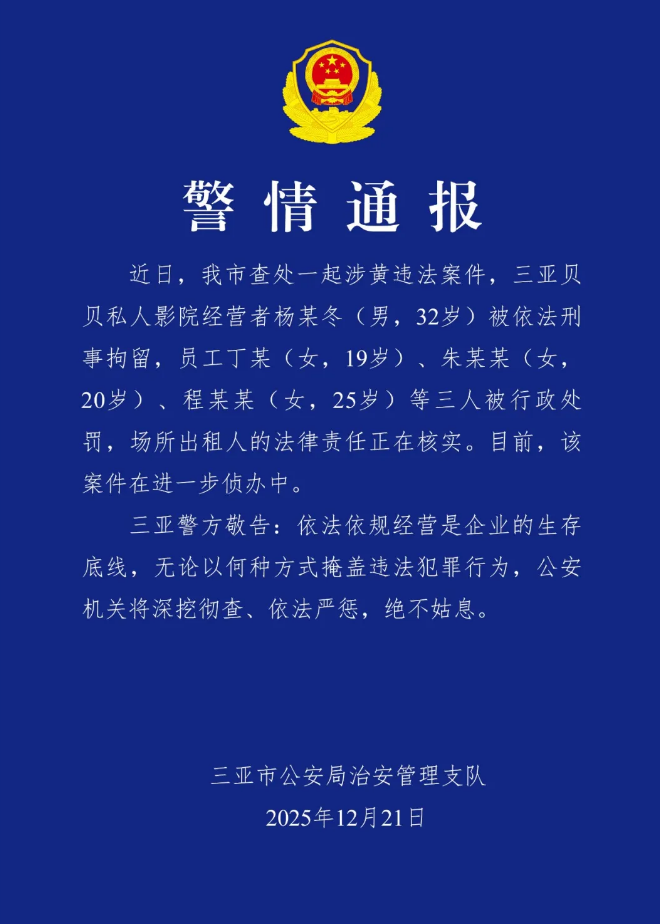 警情通报

近日，我市查处一起涉黄违法案件，三亚贝贝私人影院经营者杨某冬（男，32岁）被依法刑事拘留，员工丁某（女，19岁）、朱某某（女，20岁）、程某某（女，25岁）等三人被行政处罚，场所出租人的法律责任正在核实。目前，该案件在进一步侦办中。

三亚警方敬告：依法依规经营是企业的生存底线，无论以何种方式掩盖违法犯罪行为，公安机关将深挖彻查、依法严惩，绝不姑息。

三亚市公安局治安管理支队
2025年12月21日